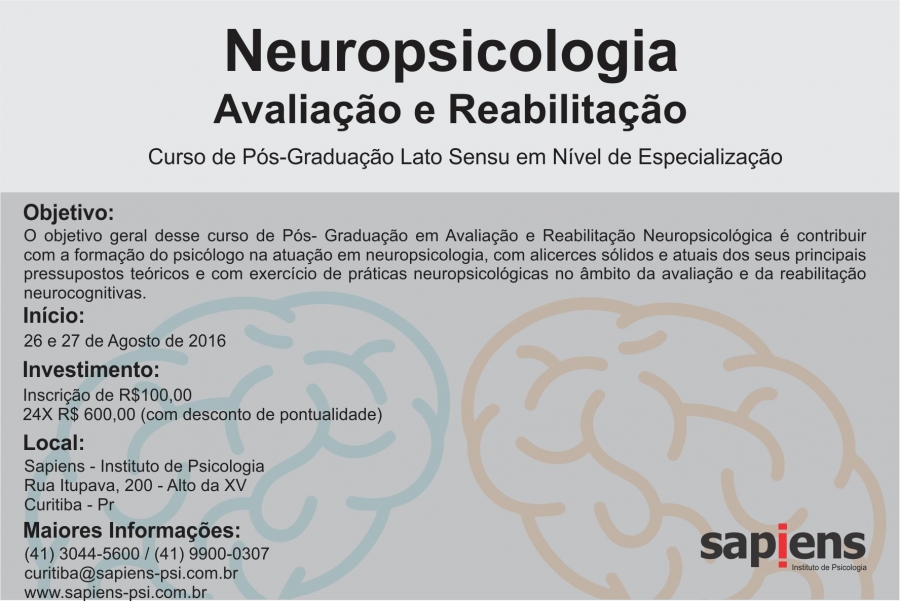 Neuropsicologia
Avaliação e Reabilitação

Curso de Pós-Graduação Lato Sensu em Nível de Especialização

Objetivo:
O objetivo geral desse curso de Pós- Graduação em Avaliação e Reabilitação Neuropsicológica é contribuir com a formação do psicólogo na atuação em neuropsicologia, com alicerces sólidos e atuais dos seus principais pressupostos teóricos e com exercício de práticas neuropsicológicas no âmbito da avaliação e da reabilitação neurocognitivas.

Início:
26 e 27 de Agosto de 2016

Investimento:
Inscrição de R$100,00
24X R$ 600,00 (com desconto de pontualidade)

Local:
Sapiens - Instituto de Psicologia
Rua Itupava, 200 - Alto da XV
Curitiba - Pr

Maiores Informações:
(41) 3044-5600 / (41) 9900-0307
curitiba@sapiens-psi.com.br
www.sapiens-psi.com.br

sapiens
Instituto de Psicologia